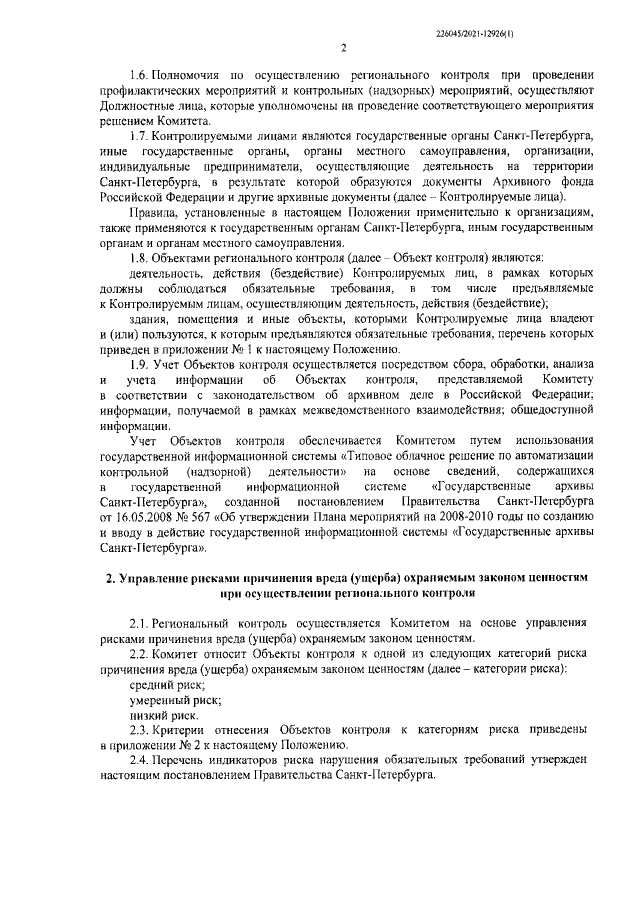 226045/2021-12926(1)

2

1.6. Полномочия по осуществлению регионального контроля при проведении профилактических мероприятий и контрольных (надзорных) мероприятий, осуществляют Должностные лица, которые уполномочены на проведение соответствующего мероприятия решением Комитета.

1.7. Контролируемыми лицами являются государственные органы Санкт-Петербурга, иные государственные органы, органы местного самоуправления, организации, индивидуальные предприниматели, осуществляющие деятельность на территории Санкт-Петербурга, в результате которой образуются документы Архивного фонда Российской Федерации и другие архивные документы (далее – Контролируемые лица).

Правила, установленные в настоящем Положении применительно к организациям, также применяются к государственным органам Санкт-Петербурга, иным государственным органам и органам местного самоуправления.

1.8. Объектами регионального контроля (далее – Объект контроля) являются:

деятельность, действия (бездействие) Контролируемых лиц, в рамках которых должны соблюдаться обязательные требования, в том числе предъявляемые к Контролируемым лицам, осуществляющим деятельность, действия (бездействие);

здания, помещения и иные объекты, которыми Контролируемые лица владеют и (или) пользуются, к которым предъявляются обязательные требования, перечень которых приведен в приложении № 1 к настоящему Положению.

1.9. Учет Объектов контроля осуществляется посредством сбора, обработки, анализа и учета информации об Объектах контроля, представляемой Комитету в соответствии с законодательством об архивном деле в Российской Федерации; информации, получаемой в рамках межведомственного взаимодействия; общедоступной информации.

Учет Объектов контроля обеспечивается Комитетом путем использования государственной информационной системы «Типовое облачное решение по автоматизации контрольной (надзорной) деятельности» на основе сведений, содержащихся в государственной информационной системе «Государственные архивы Санкт-Петербурга», созданной постановлением Правительства Санкт-Петербурга от 16.05.2008 № 567 «Об утверждении Плана мероприятий на 2008-2010 годы по созданию и вводу в действие государственной информационной системы «Государственные архивы Санкт-Петербурга».

2. Управление рисками причинения вреда (ущерба) охраняемым законом ценностям при осуществлении регионального контроля

2.1. Региональный контроль осуществляется Комитетом на основе управления рисками причинения вреда (ущерба) охраняемым законом ценностям.

2.2. Комитет относит Объекты контроля к одной из следующих категорий риска причинения вреда (ущерба) охраняемым законом ценностям (далее – категории риска):

средний риск;

умеренный риск;

низкий риск.

2.3. Критерии отнесения Объектов контроля к категориям риска приведены в приложении № 2 к настоящему Положению.

2.4. Перечень индикаторов риска нарушения обязательных требований утвержден настоящим постановлением Правительства Санкт-Петербурга.